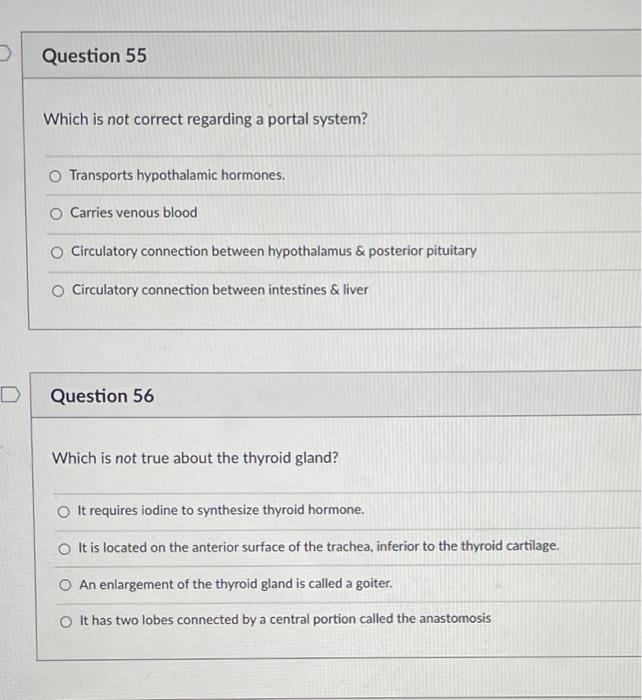 Question 55

Which is not correct regarding a portal system?

Transports hypothalamic hormones.

Carries venous blood

Circulatory connection between hypothalamus & posterior pituitary

Circulatory connection between intestines & liver

Question 56

Which is not true about the thyroid gland?

It requires iodine to synthesize thyroid hormone.

It is located on the anterior surface of the trachea, inferior to the thyroid cartilage.

An enlargement of the thyroid gland is called a goiter.

It has two lobes connected by a central portion called the anastomosis